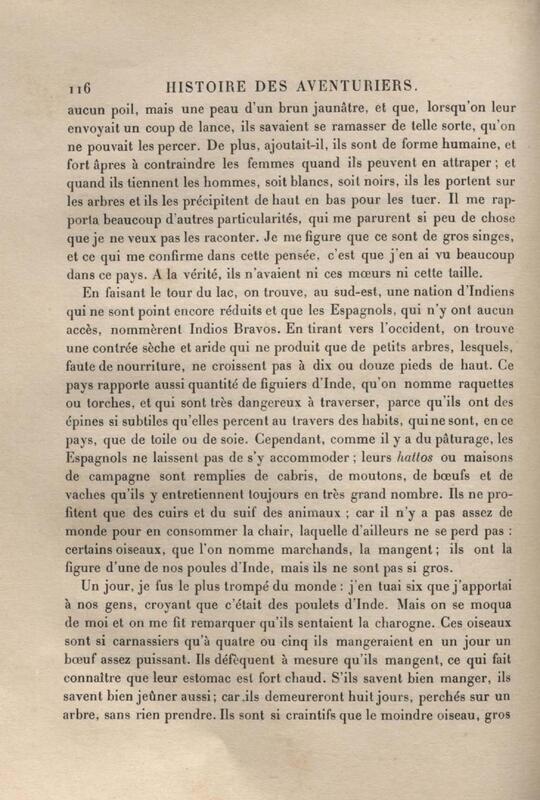 116 HISTOIRE DES AVENTURIERS.

aucun poil, mais une peau d'un brun jaunâtre, et que, lorsqu'on leur envoyait un coup de lance, ils savaient se ramasser de telle sorte, qu'on ne pouvait les percer. De plus, ajoutait-il, ils sont de forme humaine, et fort âpres à contraindre les femmes quand ils peuvent en attraper ; et quand ils tiennent les hommes, soit blancs, soit noirs, ils les portent sur les arbres et ils les précipitent de haut en bas pour les tuer. Il me rapporta beaucoup d'autres particularités, qui me parurent si peu de chose que je ne veux pas les raconter. Je me figure que ce sont de gros singes, et ce qui me confirme dans cette pensée, c'est que j'en ai vu beaucoup dans ce pays. A la vérité, ils n'avaient ni ces mœurs ni cette taille.

En faisant le tour du lac, on trouve, au sud-est, une nation d'Indiens qui ne sont point encore réduits et que les Espagnols, qui n'y ont aucun accès, nommèrent Indios Bravos. En tirant vers l'occident, on trouve une contrée sèche et aride qui ne produit que de petits arbres, lesquels, faute de nourriture, ne croissent pas à dix ou douze pieds de haut. Ce pays rapporte aussi quantité de figuiers d'Inde, qu'on nomme raquettes ou torches, et qui sont très dangereux à traverser, parce qu'ils ont des épines si subtiles qu'elles percent au travers des habits, qui ne sont, en ce pays, que de toile ou de soie. Cependant, comme il y a du pâturage, les Espagnols ne laissent pas de s'y accommoder ; leurs hattos ou maisons de campagne sont remplies de cabris, de moutons, de bœufs et de vaches qu'ils y entretiennent toujours en très grand nombre. Ils ne profitent que des cuirs et du suif des animaux ; car il n'y a pas assez de monde pour en consommer la chair, laquelle d'ailleurs ne se perd pas : certains oiseaux, que l'on nomme marchands, la mangent ; ils ont la figure d'une de nos poules d'Inde, mais ils ne sont pas si gros.

Un jour, je fus le plus trompé du monde : j'en tuai six que j'apportai à nos gens, croyant que c'était des poulets d'Inde. Mais on se moqua de moi et on me fit remarquer qu'ils sentaient la charogne. Ces oiseaux sont si carnassiers qu'à quatre ou cinq ils mangeraient en un jour un bœuf assez puissant. Ils défèquent à mesure qu'ils mangent, ce qui fait connaître que leur estomac est fort chaud. S'ils savent bien manger, ils savent bien jeûner aussi ; car ils demeureront huit jours, perchés sur un arbre, sans rien prendre. Ils sont si craintifs que le moindre oiseau, gros